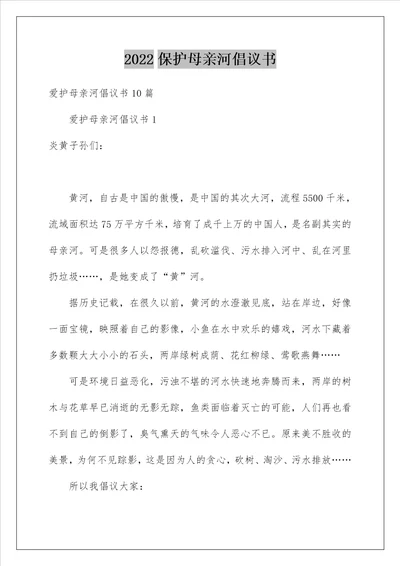 2022 保护母亲河倡议书

爱护母亲河倡议书 10 篇

爱护母亲河倡议书 1

炎黄子孙们：

黄河，自古是中国的傲慢，是中国的其次大河，流程 5500 千米，流域面积达 75 万平方千米，培育了成千上万的中国人，是名副其实的母亲河。可是很多人以怨报德，乱砍滥伐、污水排入河中、乱在河里扔垃圾……，是她变成了“黄”河。

据历史记载，在很久以前，黄河的水澄澈见底，站在岸边，好像一面宝镜，映照着自己的影像，小鱼在水中欢乐的嬉戏，河水下藏着多数颗大大小小的石头，两岸绿树成荫、花红柳绿、莺歌燕舞……

可是环境日益恶化，污浊不堪的河水快速地奔腾而来，两岸的树木与花草早已消逝的无影无踪，鱼类面临着灭亡的可能，人们再也看不到自己的倒影了，臭气熏天的气味令人恶心不已。原来美不胜收的美景，为何不见踪影，这是因为人的贪心，砍树、淘沙、污水排放……

所以我倡议大家：